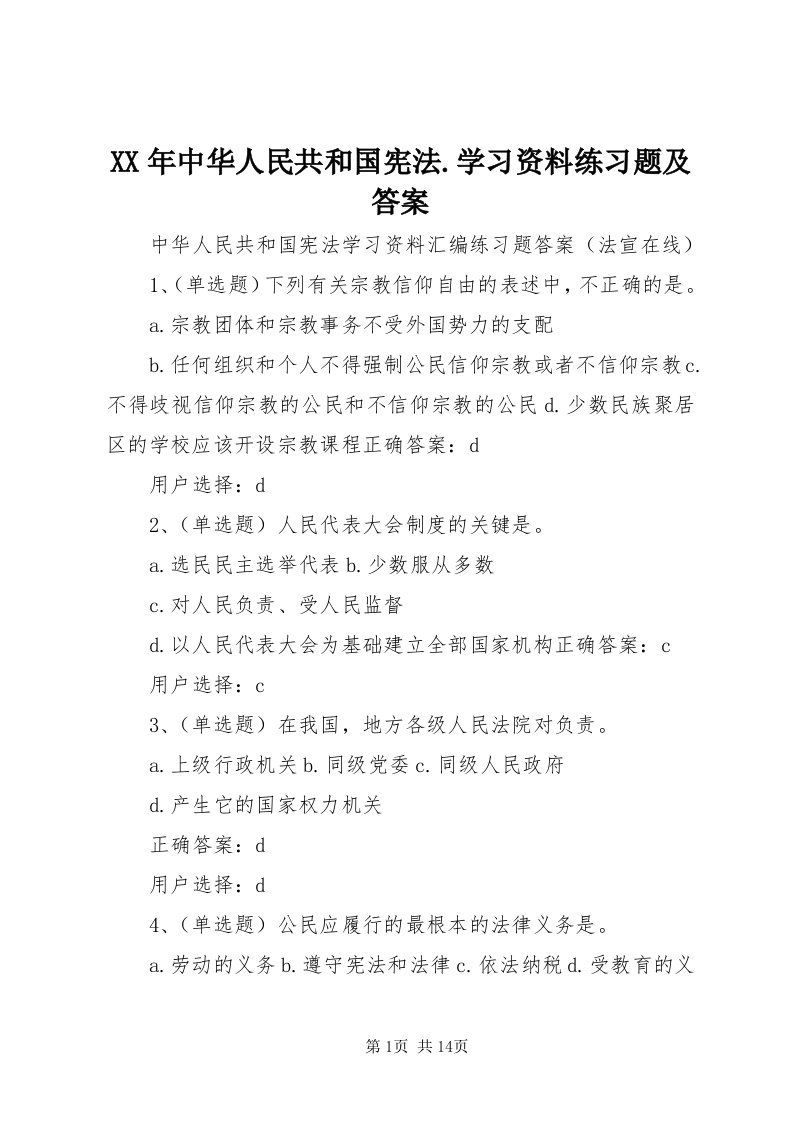 XX 年中华人民共和国宪法.学习资料练习题及答案

中华人民共和国宪法学习资料汇编练习题答案（法宣在线）

1、(单选题）下列有关宗教信仰自由的表述中，不正确的是。

a.宗教团体和宗教事务不受外国势力的支配

b.任何组织和个人不得强制公民信仰宗教或者不信仰宗教 c.不得歧视信仰宗教的公民和不信仰宗教的公民 d.少数民族聚居区的学校应该开设宗教课程正确答案：d

用户选择：d

2、(单选题）人民代表大会制度的关键是。

a.选民民主选举代表 b.少数服从多数

c.对人民负责、受人民监督

d.以人民代表大会为基础建立全部国家机构正确答案：c

用户选择：c

3、(单选题）在我国，地方各级人民法院对负责。

a.上级行政机关 b.同级党委 c.同级人民政府

d.产生它的国家权力机关

正确答案：d

用户选择：d

4、(单选题）公民应履行的最根本的法律义务是。

a.劳动的义务 b.遵守宪法和法律 c.依法纳税 d.受教育的义

第 1页 共 14页